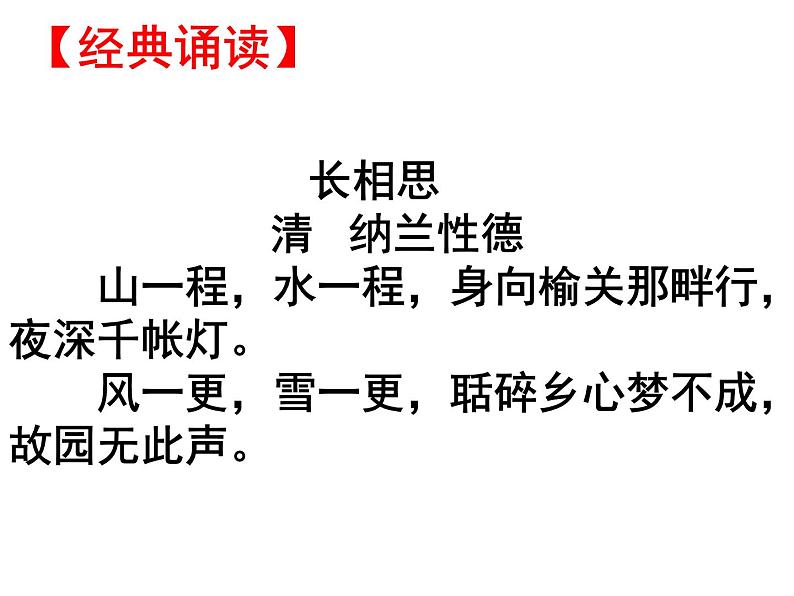 【经典诵读】

长相思

清　纳兰性德

山一程，水一程，身向榆关那畔行，夜深千帐灯。

风一更，雪一更，聒碎乡心梦不成，故园无此声。